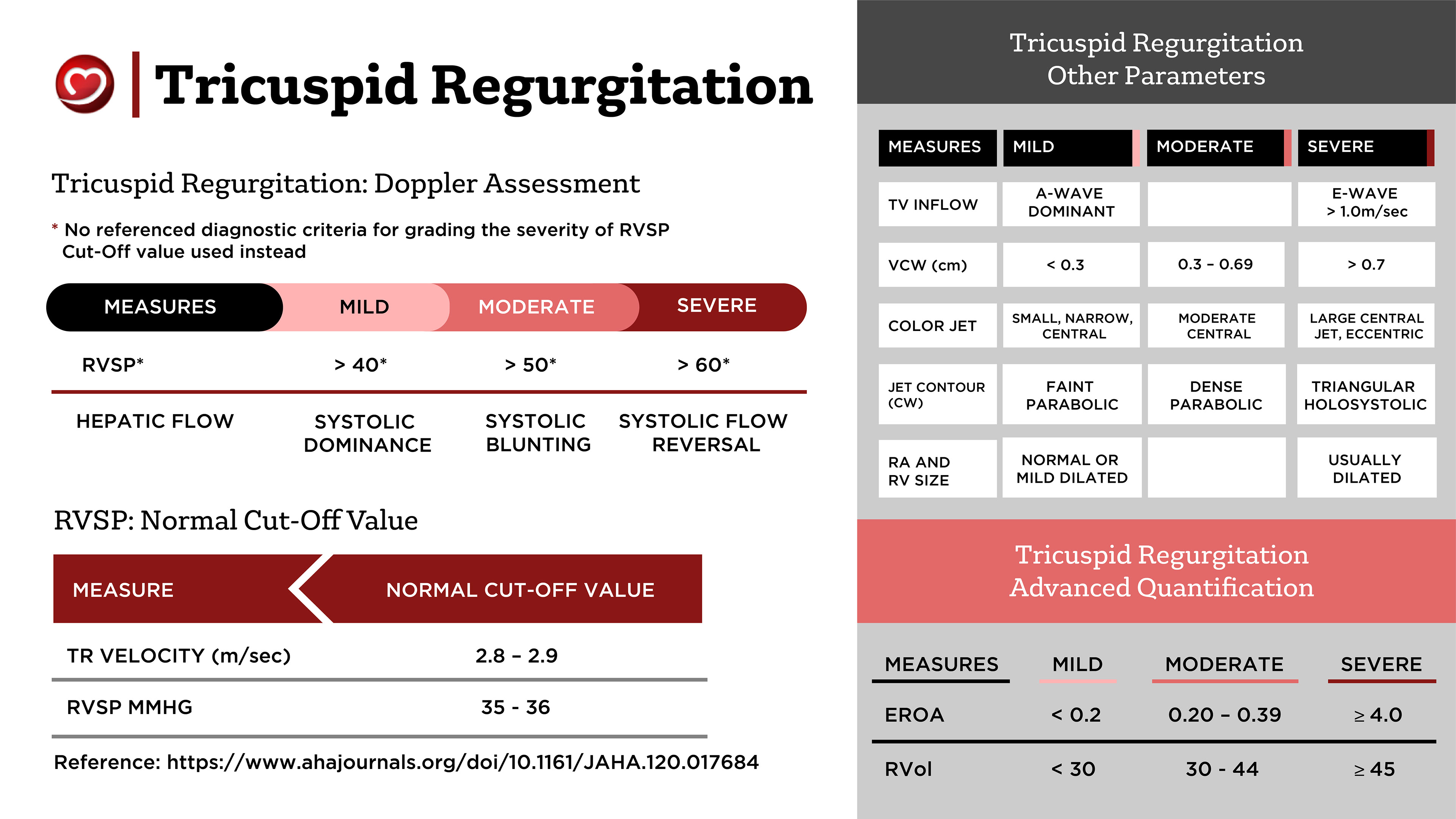 Tricuspid Regurgitation

Tricuspid Regurgitation: Doppler Assessment

* No referenced diagnostic criteria for grading the severity of RVSP Cut-Off value used instead

| MEASURES | MILD | MODERATE | SEVERE |
|---|---|---|---|
| RVSP* | > 40* | > 50* | > 60* |
| HEPATIC FLOW | SYSTOLIC DOMINANCE | SYSTOLIC BLUNTING | SYSTOLIC FLOW REVERSAL |

RVSP: Normal Cut-Off Value

| MEASURE | NORMAL CUT-OFF VALUE |
|---|---|
| TR VELOCITY (m/sec) | 2.8 – 2.9 |
| RVSP MMHG | 35 - 36 |

Reference: https://www.ahajournals.org/doi/10.1161/JAHA.120.017684

Tricuspid Regurgitation Other Parameters

| MEASURES | MILD | MODERATE | SEVERE |
|---|---|---|---|
| TV INFLOW | A-WAVE DOMINANT | | E-WAVE > 1.0m/sec |
| VCW (cm) | < 0.3 | 0.3 – 0.69 | > 0.7 |
| COLOR JET | SMALL, NARROW, CENTRAL | MODERATE CENTRAL | LARGE CENTRAL JET, ECCENTRIC |
| JET CONTOUR (CW) | FAINT PARABOLIC | DENSE PARABOLIC | TRIANGULAR HOLOSYSTOLIC |
| RA AND RV SIZE | NORMAL OR MILD DILATED | | USUALLY DILATED |

Tricuspid Regurgitation Advanced Quantification

| MEASURES | MILD | MODERATE | SEVERE |
|---|---|---|---|
| EROA | < 0.2 | 0.20 – 0.39 | ≥ 4.0 |
| RVol | < 30 | 30 - 44 | ≥ 45 |